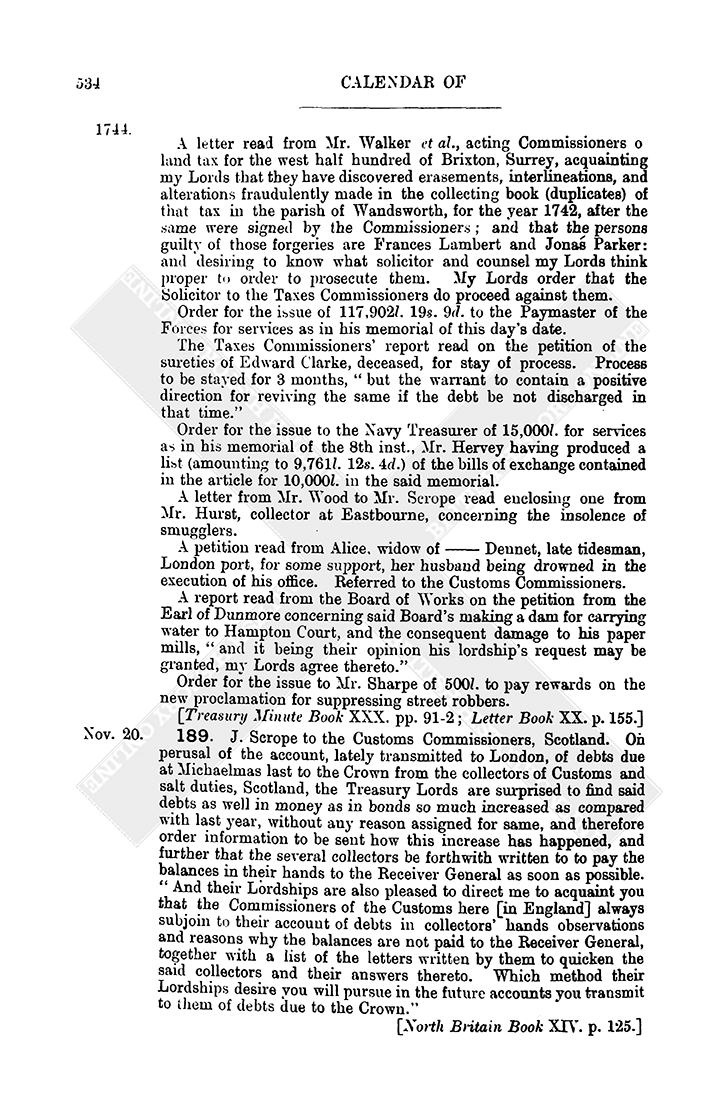 534

CALENDAR OF

1744.

A letter read from Mr. Walker et al., acting Commissioners o land tax for the west half hundred of Brixton, Surrey, acquainting my Lords that they have discovered erasements, interlineations, and alterations fraudulently made in the collecting book (duplicates) of that tax in the parish of Wandsworth, for the year 1742, after the same were signed by the Commissioners; and that the persons guilty of those forgeries are Frances Lambert and Jonas Parker: and desiring to know what solicitor and counsel my Lords think proper to order to prosecute them. My Lords order that the Solicitor to the Taxes Commissioners do proceed against them.

Order for the issue of 117,902l. 19s. 9d. to the Paymaster of the Forces for services as in his memorial of this day's date.

The Taxes Commissioners' report read on the petition of the sureties of Edward Clarke, deceased, for stay of process. Process to be stayed for 3 months, "but the warrant to contain a positive direction for reviving the same if the debt be not discharged in that time."

Order for the issue to the Navy Treasurer of 15,000l. for services as in his memorial of the 8th inst., Mr. Hervey having produced a list (amounting to 9,761l. 12s. 4d.) of the bills of exchange contained in the article for 10,000l. in the said memorial.

A letter from Mr. Wood to Mr. Scrope read enclosing one from Mr. Hurst, collector at Eastbourne, concerning the insolence of smugglers.

A petition read from Alice, widow of —— Dennet, late tidesman, London port, for some support, her husband being drowned in the execution of his office. Referred to the Customs Commissioners.

A report read from the Board of Works on the petition from the Earl of Dunmore concerning said Board's making a dam for carrying water to Hampton Court, and the consequent damage to his paper mills, "and it being their opinion his lordship's request may be granted, my Lords agree thereto."

Order for the issue to Mr. Sharpe of 500l. to pay rewards on the new proclamation for suppressing street robbers.

[Treasury Minute Book XXX. pp. 91-2; Letter Book XX. p. 155.]

Nov. 20.

189. J. Scrope to the Customs Commissioners, Scotland. On perusal of the account, lately transmitted to London, of debts due at Michaelmas last to the Crown from the collectors of Customs and salt duties, Scotland, the Treasury Lords are surprised to find said debts as well in money as in bonds so much increased as compared with last year, without any reason assigned for same, and therefore order information to be sent how this increase has happened, and further that the several collectors be forthwith written to to pay the balances in their hands to the Receiver General as soon as possible. "And their Lordships are also pleased to direct me to acquaint you that the Commissioners of the Customs here [in England] always subjoin to their account of debts in collectors' hands observations and reasons why the balances are not paid to the Receiver General, together with a list of the letters written by them to quicken the said collectors and their answers thereto. Which method their Lordships desire you will pursue in the future accounts you transmit to them of debts due to the Crown."

[North Britain Book XIV. p. 125.]